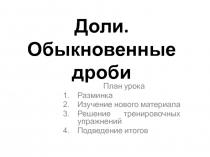 Доли. Обыкновенные дроби

План урока

1. Разминка
2. Изучение нового материала
3. Решение тренировочных упражнений
4. Подведение итогов